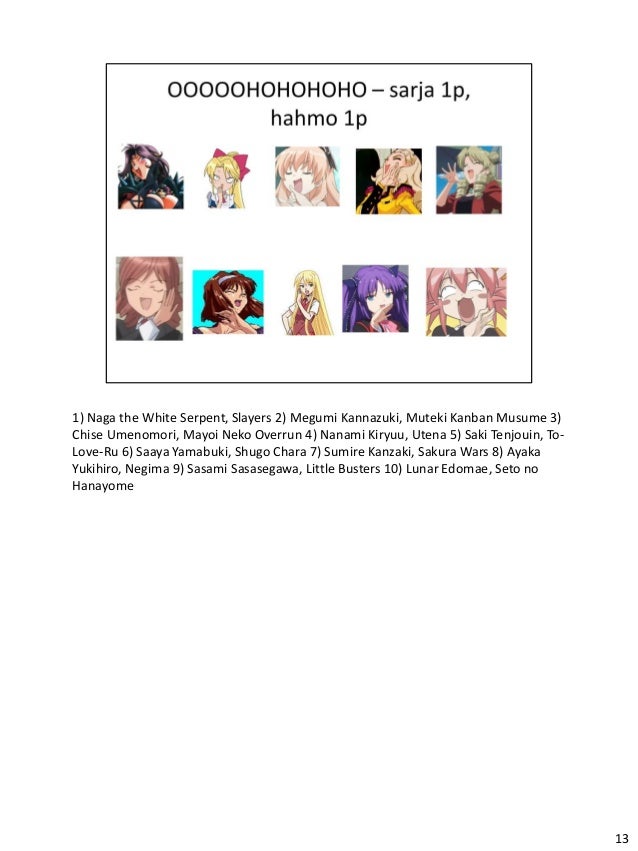 OOOOOHOHOHOHO – sarja 1p, hahmo 1p

1) Naga the White Serpent, Slayers 2) Megumi Kannazuki, Muteki Kanban Musume 3) Chise Umenomori, Mayoi Neko Overrun 4) Nanami Kiryuu, Utena 5) Saki Tenjouin, To-Love-Ru 6) Saaya Yamabuki, Shugo Chara 7) Sumire Kanzaki, Sakura Wars 8) Ayaka Yukihiro, Negima 9) Sasami Sasasegawa, Little Busters 10) Lunar Edomae, Seto no Hanayome

13